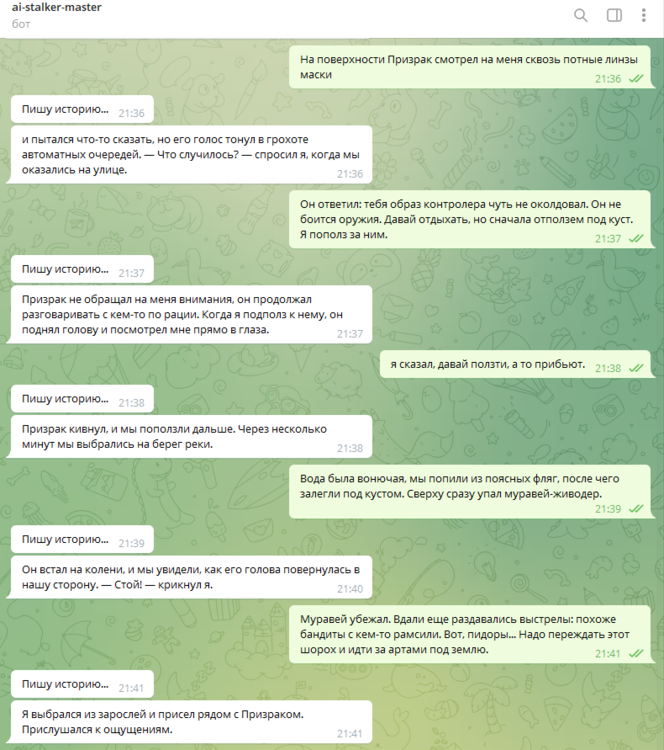 ai-stalker-master
бот

На поверхности Призрак смотрел на меня сквозь потные линзы маски 21:36

Пишу историю... 21:36

и пытался что-то сказать, но его голос тонул в грохоте автоматных очередей. — Что случилось? — спросил я, когда мы оказались на улице. 21:36

Он ответил: тебя образ контролера чуть не околдовал. Он не боится оружия. Давай отдыхать, но сначала отползем под куст. Я пополз за ним. 21:37

Пишу историю... 21:37

Призрак не обращал на меня внимания, он продолжал разговаривать с кем-то по рации. Когда я подполз к нему, он поднял голову и посмотрел мне прямо в глаза. 21:37

я сказал, давай ползти, а то прибьют. 21:38

Пишу историю... 21:38

Призрак кивнул, и мы поползли дальше. Через несколько минут мы выбрались на берег реки. 21:38

Вода была вонючая, мы попили из поясных фляг, после чего залегли под кустом. Сверху сразу упал муравей-живодер. 21:39

Пишу историю... 21:39

Он встал на колени, и мы увидели, как его голова повернулась в нашу сторону. — Стой! — крикнул я. 21:40

Муравей убежал. Вдали еще раздавались выстрелы: похоже бандиты с кем-то рамсили. Вот, пидоры... Надо переждать этот шорох и идти за артами под землю. 21:41

Пишу историю... 21:41

Я выбрался из зарослей и присел рядом с Призраком. Прислушался к ощущениям. 21:41